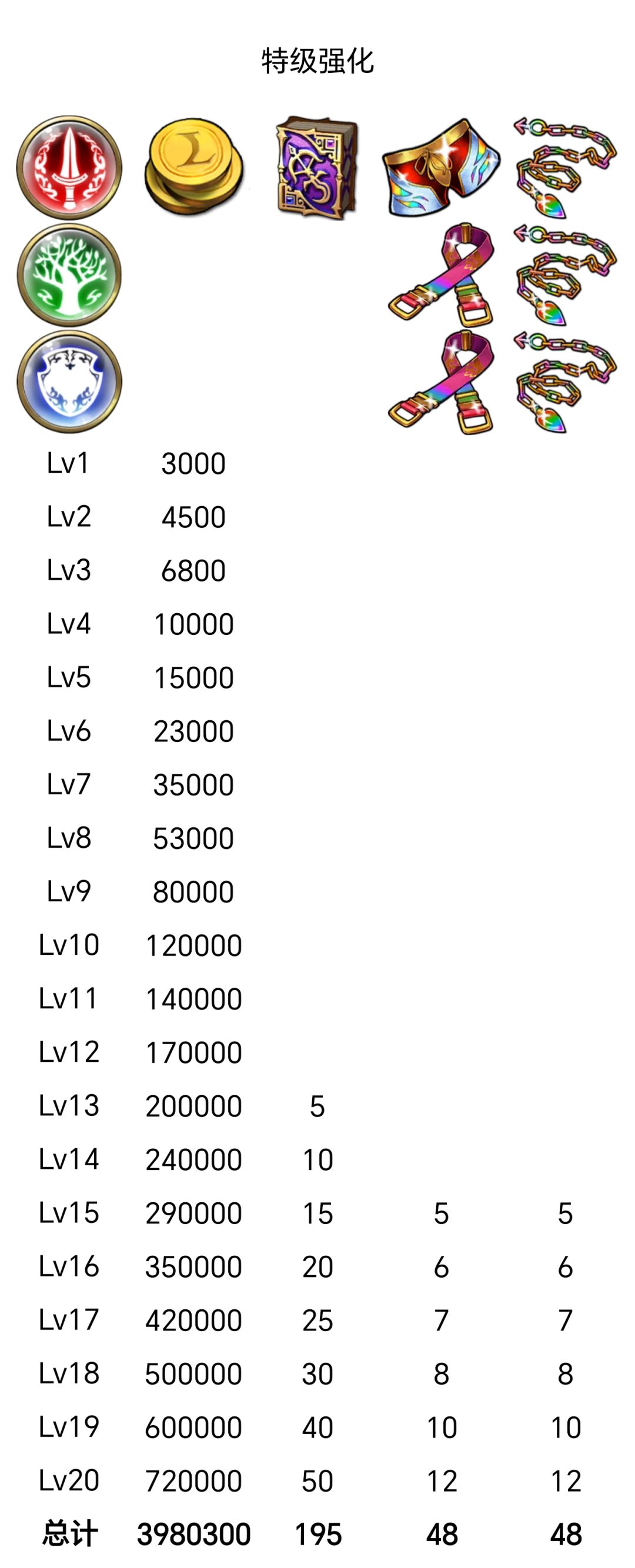 特级强化

| Lv1 | 3000 | | | |
|---|---|---|---|---|
| Lv2 | 4500 | | | |
| Lv3 | 6800 | | | |
| Lv4 | 10000 | | | |
| Lv5 | 15000 | | | |
| Lv6 | 23000 | | | |
| Lv7 | 35000 | | | |
| Lv8 | 53000 | | | |
| Lv9 | 80000 | | | |
| Lv10 | 120000 | | | |
| Lv11 | 140000 | | | |
| Lv12 | 170000 | | | |
| Lv13 | 200000 | 5 | | |
| Lv14 | 240000 | 10 | | |
| Lv15 | 290000 | 15 | 5 | 5 |
| Lv16 | 350000 | 20 | 6 | 6 |
| Lv17 | 420000 | 25 | 7 | 7 |
| Lv18 | 500000 | 30 | 8 | 8 |
| Lv19 | 600000 | 40 | 10 | 10 |
| Lv20 | 720000 | 50 | 12 | 12 |
| 总计 | 3980300 | 195 | 48 | 48 |